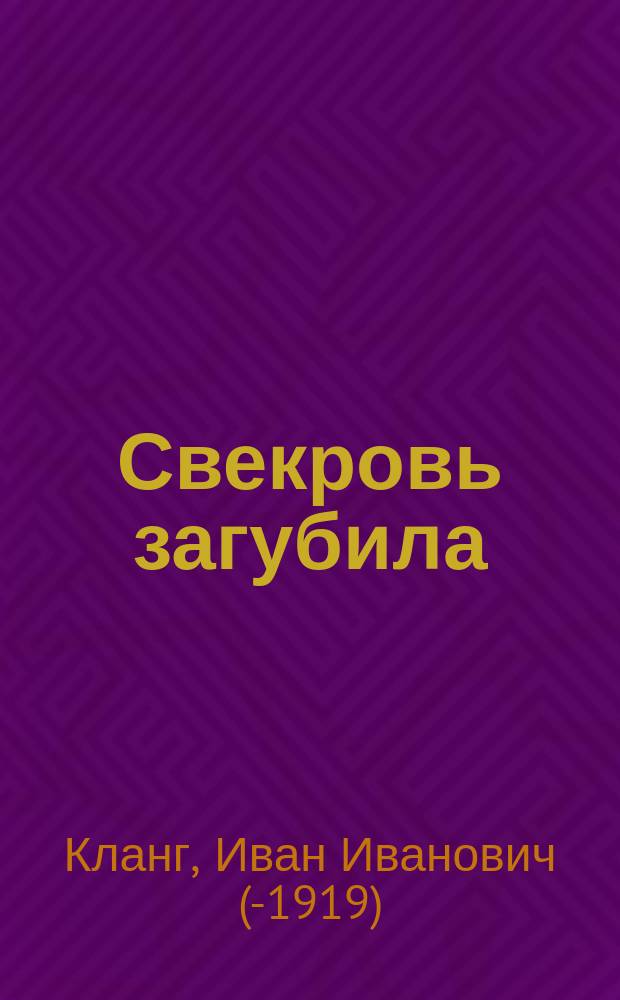 Свекровь загубила

Кланг, Иван Иванович (-1919)